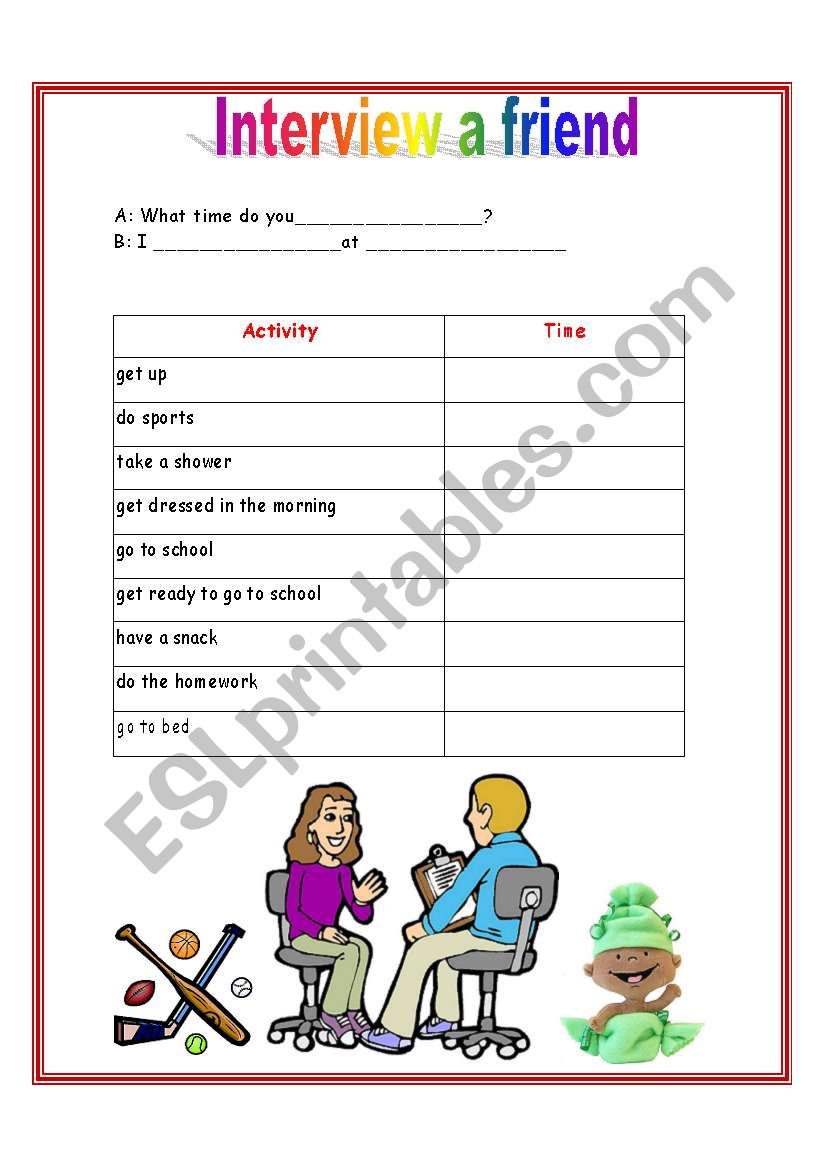 Interview a friend

A: What time do you________________?
B: I ________________at _________________

| Activity | Time |
|---|---|
| get up | |
| do sports | |
| take a shower | |
| get dressed in the morning | |
| go to school | |
| get ready to go to school | |
| have a snack | |
| do the homework | |
| go to bed | |

ESLprintables.com